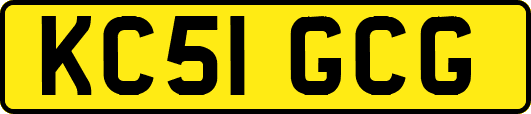 KC51 GCG